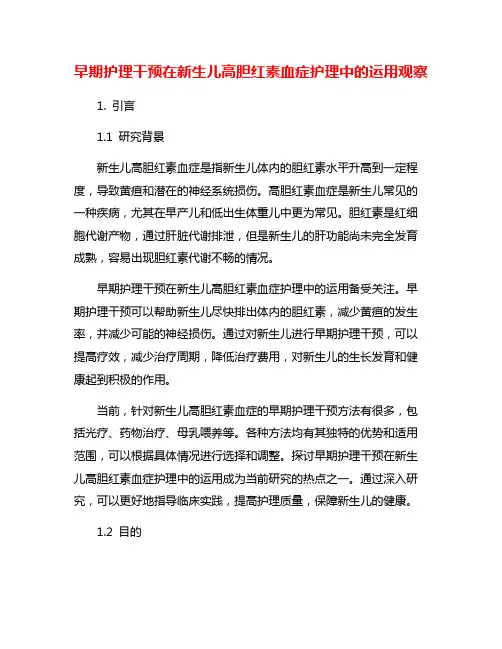 早期护理干预在新生儿高胆红素血症护理中的运用观察

1. 引言

1.1 研究背景

新生儿高胆红素血症是指新生儿体内的胆红素水平升高到一定程度，导致黄疸和潜在的神经系统损伤。高胆红素血症是新生儿常见的一种疾病，尤其在早产儿和低出生体重儿中更为常见。胆红素是红细胞代谢产物，通过肝脏代谢排泄，但是新生儿的肝功能尚未完全发育成熟，容易出现胆红素代谢不畅的情况。

早期护理干预在新生儿高胆红素血症护理中的运用备受关注。早期护理干预可以帮助新生儿尽快排出体内的胆红素，减少黄疸的发生率，并减少可能的神经损伤。通过对新生儿进行早期护理干预，可以提高疗效，减少治疗周期，降低治疗费用，对新生儿的生长发育和健康起到积极的作用。

当前，针对新生儿高胆红素血症的早期护理干预方法有很多，包括光疗、药物治疗、母乳喂养等。各种方法均有其独特的优势和适用范围，可以根据具体情况进行选择和调整。探讨早期护理干预在新生儿高胆红素血症护理中的运用成为当前研究的热点之一。通过深入研究，可以更好地指导临床实践，提高护理质量，保障新生儿的健康。

1.2 目的